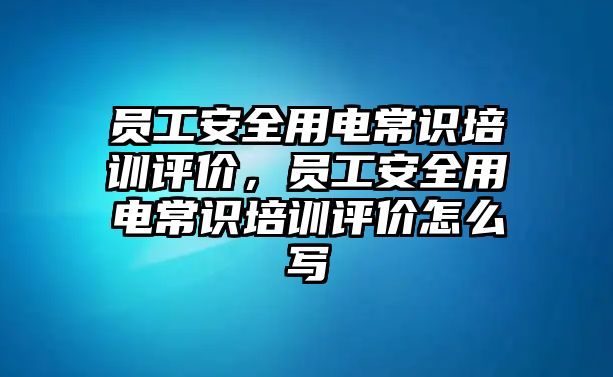 员工安全用电常识培训评价，员工安全用电常识培训评价怎么写